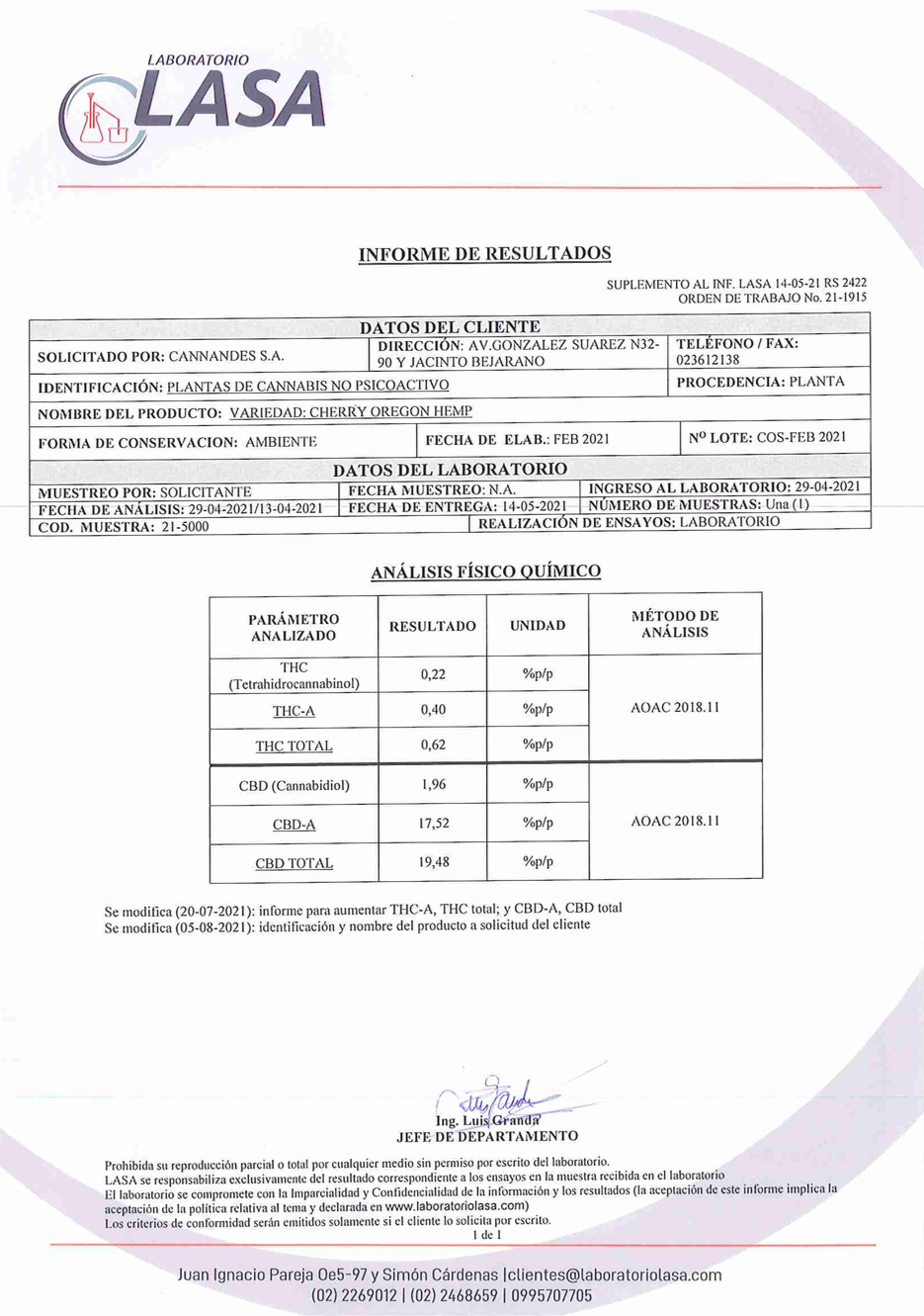 LABORATORIO
LASA

INFORME DE RESULTADOS

SUPLEMENTO AL INF. LASA 14-05-21 RS 2422
ORDEN DE TRABAJO No. 21-1915

DATOS DEL CLIENTE

SOLICITADO POR: CANNANDES S.A.
DIRECCIÓN: AV.GONZALEZ SUAREZ N32-90 Y JACINTO BEJARANO
TELÉFONO / FAX: 023612138
IDENTIFICACIÓN: PLANTAS DE CANNABIS NO PSICOACTIVO
PROCEDENCIA: PLANTA
NOMBRE DEL PRODUCTO: VARIEDAD: CHERRY OREGON HEMP
FORMA DE CONSERVACION: AMBIENTE
FECHA DE ELAB.: FEB 2021
Nº LOTE: COS-FEB 2021

DATOS DEL LABORATORIO

MUESTREO POR: SOLICITANTE
FECHA MUESTREO: N.A.
INGRESO AL LABORATORIO: 29-04-2021
FECHA DE ANÁLISIS: 29-04-2021/13-04-2021
FECHA DE ENTREGA: 14-05-2021
NÚMERO DE MUESTRAS: Una (1)
COD. MUESTRA: 21-5000
REALIZACIÓN DE ENSAYOS: LABORATORIO

ANÁLISIS FÍSICO QUÍMICO

| PARÁMETRO ANALIZADO | RESULTADO | UNIDAD | MÉTODO DE ANÁLISIS |
|---|---|---|---|
| THC (Tetrahidrocannabinol) | 0,22 | %p/p | AOAC 2018.11 |
| THC-A | 0,40 | %p/p | |
| THC TOTAL | 0,62 | %p/p | |
| CBD (Cannabidiol) | 1,96 | %p/p | AOAC 2018.11 |
| CBD-A | 17,52 | %p/p | |
| CBD TOTAL | 19,48 | %p/p | |

Se modifica (20-07-2021): informe para aumentar THC-A, THC total; y CBD-A, CBD total
Se modifica (05-08-2021): identificación y nombre del producto a solicitud del cliente

Ing. Luis Granda
JEFE DE DEPARTAMENTO

Prohibida su reproducción parcial o total por cualquier medio sin permiso por escrito del laboratorio.
LASA se responsabiliza exclusivamente del resultado correspondiente a los ensayos en la muestra recibida en el laboratorio
El laboratorio se compromete con la Imparcialidad y Confidencialidad de la información y los resultados (la aceptación de este informe implica la aceptación de la política relativa al tema y declarada en www.laboratoriolasa.com)
Los criterios de conformidad serán emitidos solamente si el cliente lo solicita por escrito.
1 de 1

Juan Ignacio Pareja Oe5-97 y Simón Cárdenas |clientes@laboratoriolasa.com
(02) 2269012 | (02) 2468659 | 0995707705